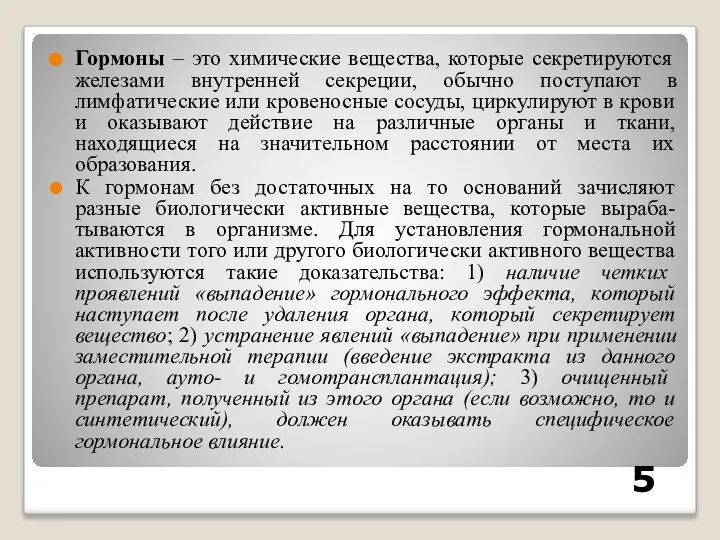 Гормоны – это химические вещества, которые секретируются железами внутренней секреции, обычно поступают в лимфатические или кровеносные сосуды, циркулируют в крови и оказывают действие на различные органы и ткани, находящиеся на значительном расстоянии от места их образования.

К гормонам без достаточных на то оснований зачисляют разные биологически активные вещества, которые вырабатываются в организме. Для установления гормональной активности того или другого биологически активного вещества используются такие доказательства: 1) наличие четких проявлений «выпадение» гормонального эффекта, который наступает после удаления органа, который секретирует вещество; 2) устранение явлений «выпадение» при применении заместительной терапии (введение экстракта из данного органа, ауто- и гомотрансплантация); 3) очищенный препарат, полученный из этого органа (если возможно, то и синтетический), должен оказывать специфическое гормональное влияние.

5